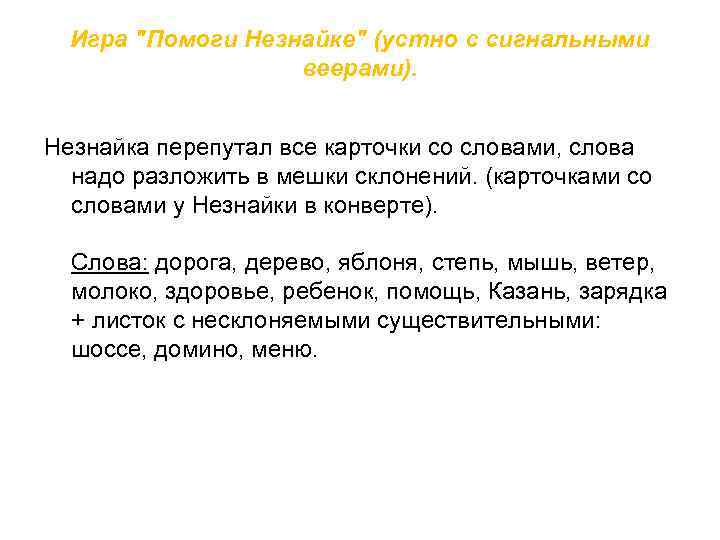 Игра "Помоги Незнайке" (устно с сигнальными веерами).

Незнайка перепутал все карточки со словами, слова надо разложить в мешки склонений. (карточками со словами у Незнайки в конверте).

Слова: дорога, дерево, яблоня, степь, мышь, ветер, молоко, здоровье, ребенок, помощь, Казань, зарядка + листок с несклоняемыми существительными: шоссе, домино, меню.